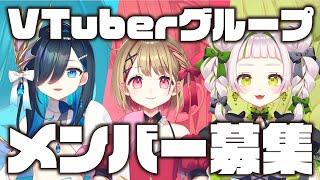 VTuberグループ

メンバー募集